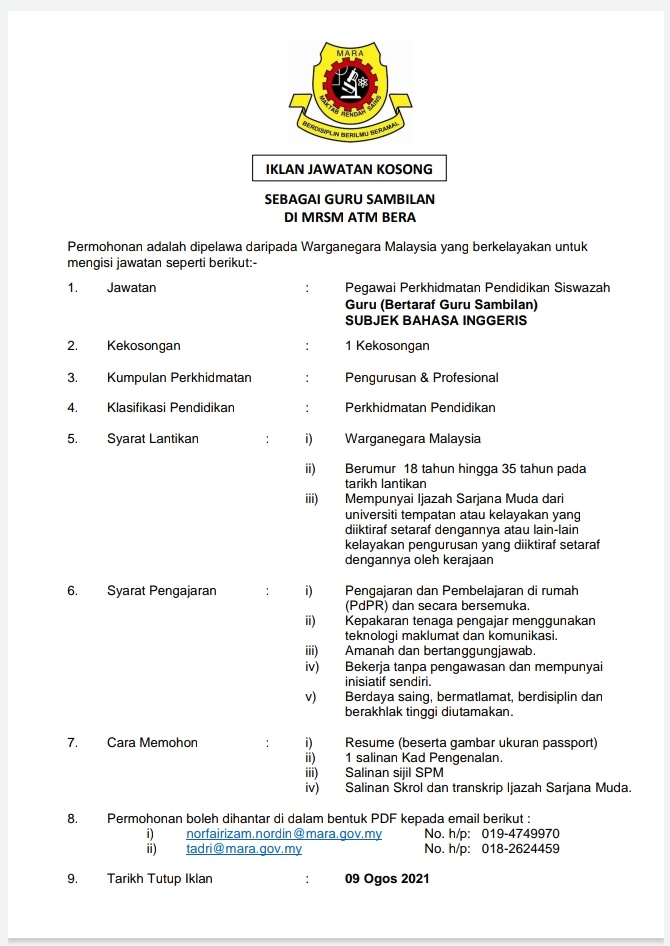 MARA
MAKTAB RENDAH SAINS
BERDISIPLIN BERILMU BERAMAL

IKLAN JAWATAN KOSONG

SEBAGAI GURU SAMBILAN
DI MRSM ATM BERA

Permohonan adalah dipelawa daripada Warganegara Malaysia yang berkelayakan untuk mengisi jawatan seperti berikut:-

1. Jawatan : Pegawai Perkhidmatan Pendidikan Siswazah
Guru (Bertaraf Guru Sambilan)
SUBJEK BAHASA INGGERIS

2. Kekosongan : 1 Kekosongan

3. Kumpulan Perkhidmatan : Pengurusan & Profesional

4. Klasifikasi Pendidikan : Perkhidmatan Pendidikan

5. Syarat Lantikan : i) Warganegara Malaysia

ii) Berumur 18 tahun hingga 35 tahun pada tarikh lantikan
iii) Mempunyai Ijazah Sarjana Muda dari universiti tempatan atau kelayakan yang diiktiraf setaraf dengannya atau lain-lain kelayakan pengurusan yang diiktiraf setaraf dengannya oleh kerajaan

6. Syarat Pengajaran : i) Pengajaran dan Pembelajaran di rumah (PdPR) dan secara bersemuka.
ii) Kepakaran tenaga pengajar menggunakan teknologi maklumat dan komunikasi.
iii) Amanah dan bertanggungjawab.
iv) Bekerja tanpa pengawasan dan mempunyai inisiatif sendiri.
v) Berdaya saing, bermatlamat, berdisiplin dan berakhlak tinggi diutamakan.

7. Cara Memohon : i) Resume (beserta gambar ukuran passport)
ii) 1 salinan Kad Pengenalan.
iii) Salinan sijil SPM
iv) Salinan Skrol dan transkrip Ijazah Sarjana Muda.

8. Permohonan boleh dihantar di dalam bentuk PDF kepada email berikut :
i) norfairizam.nordin@mara.gov.my No. h/p: 019-4749970
ii) tadri@mara.gov.my No. h/p: 018-2624459

9. Tarikh Tutup Iklan : 09 Ogos 2021